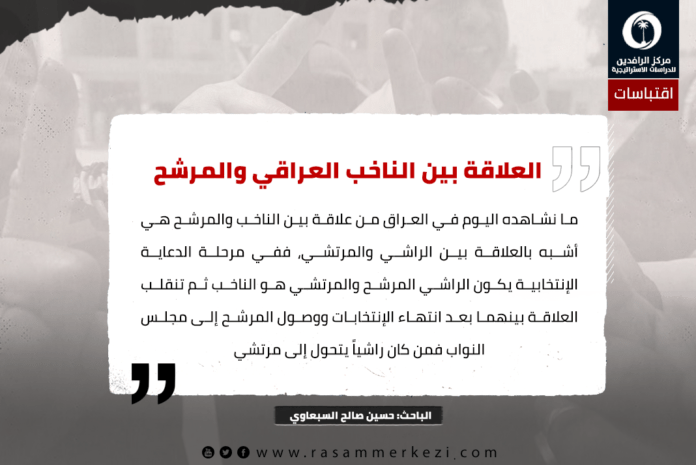 مركز الرافدين للدراسات الاستراتيجية

اقتباسات

العلاقة بين الناخب العراقي والمرشح

ما نشاهده اليوم في العراق من علاقة بين الناخب والمرشح هي أشبه بالعلاقة بين الراشي والمرتشي، ففي مرحلة الدعاية الإنتخابية يكون الراشي المرشح والمرتشي هو الناخب ثم تنقلب العلاقة بينهما بعد انتهاء الإنتخابات ووصول المرشح إلى مجلس النواب فمن كان راشياً يتحول إلى مرتشي

الباحث: حسين صالح السبعاوي

www.rasammerkezi.com